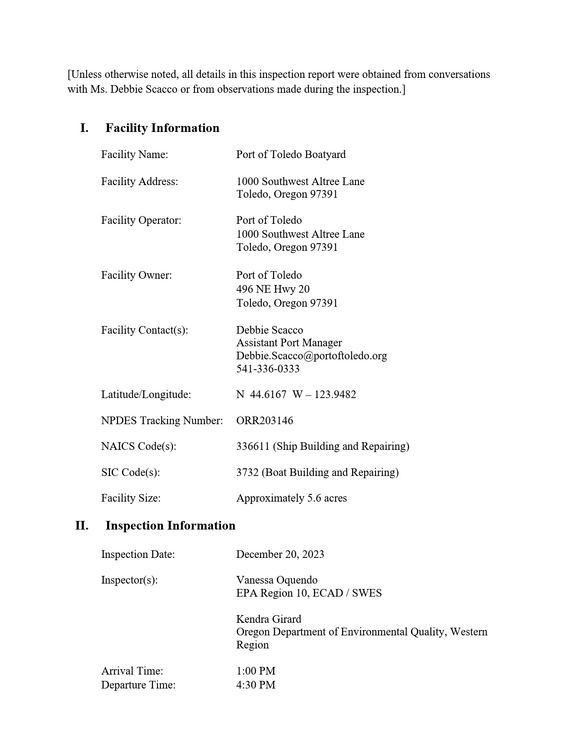 [Unless otherwise noted, all details in this inspection report were obtained from conversations with Ms. Debbie Scacco or from observations made during the inspection.]

I. Facility Information

Facility Name: Port of Toledo Boatyard

Facility Address: 1000 Southwest Altree Lane
Toledo, Oregon 97391

Facility Operator: Port of Toledo
1000 Southwest Altree Lane
Toledo, Oregon 97391

Facility Owner: Port of Toledo
496 NE Hwy 20
Toledo, Oregon 97391

Facility Contact(s): Debbie Scacco
Assistant Port Manager
Debbie.Scacco@portoftoledo.org
541-336-0333

Latitude/Longitude: N 44.6167 W – 123.9482

NPDES Tracking Number: ORR203146

NAICS Code(s): 336611 (Ship Building and Repairing)

SIC Code(s): 3732 (Boat Building and Repairing)

Facility Size: Approximately 5.6 acres

II. Inspection Information

Inspection Date: December 20, 2023

Inspector(s): Vanessa Oquendo
EPA Region 10, ECAD / SWES

Kendra Girard
Oregon Department of Environmental Quality, Western Region

Arrival Time: 1:00 PM
Departure Time: 4:30 PM